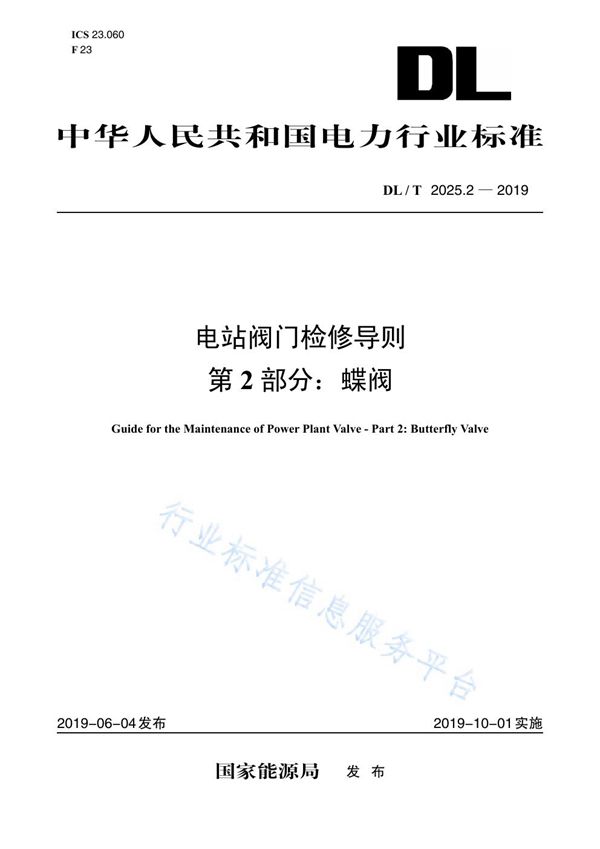 ICS 23.060
F 23

DL

中华人民共和国电力行业标准

DL / T 2025.2 — 2019

电站阀门检修导则
第 2 部分：蝶阀

Guide for the Maintenance of Power Plant Valve - Part 2: Butterfly Valve

行业标准信息服务平台

2019-06-04 发布

2019-10-01 实施

国家能源局 发 布